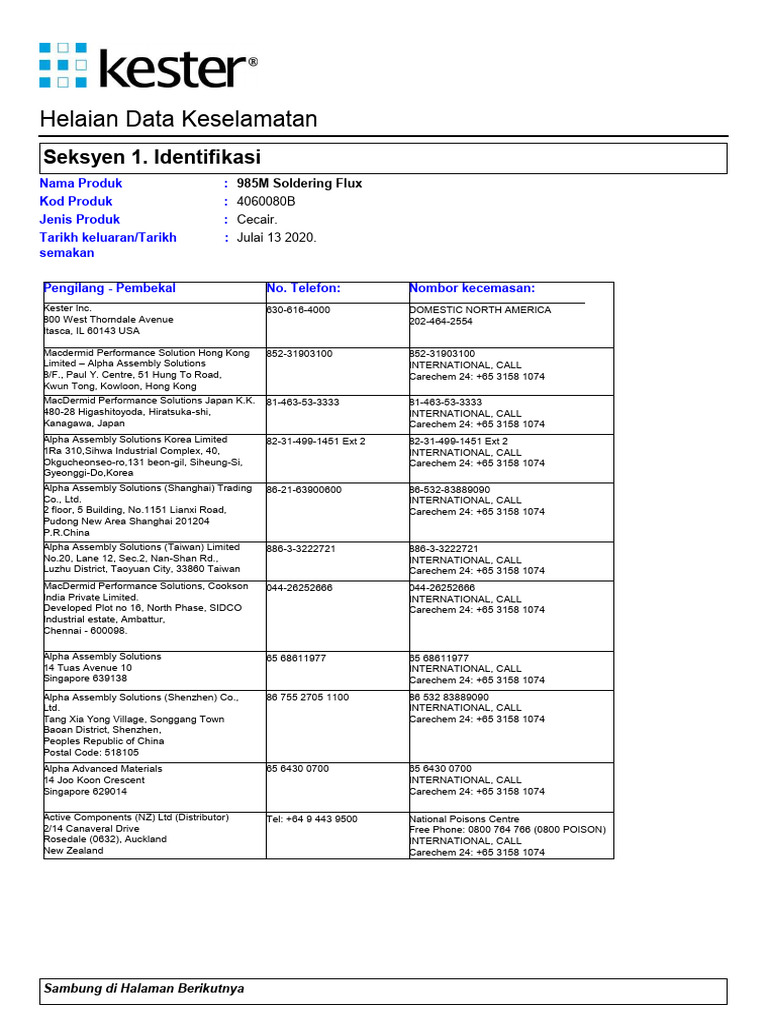 kester®

Helaian Data Keselamatan

Seksyen 1. Identifikasi

Nama Produk : 985M Soldering Flux
Kod Produk : 4060080B
Jenis Produk : Cecair.
Tarikh keluaran/Tarikh semakan : Julai 13 2020.

| Pengilang - Pembekal | No. Telefon: | Nombor kecemasan: |
|---|---|---|
| Kester Inc. 800 West Thorndale Avenue Itasca, IL 60143 USA | 630-616-4000 | DOMESTIC NORTH AMERICA 202-464-2554 |
| Macdermid Performance Solution Hong Kong Limited – Alpha Assembly Solutions 8/F., Paul Y. Centre, 51 Hung To Road, Kwun Tong, Kowloon, Hong Kong | 852-31903100 | 852-31903100 INTERNATIONAL, CALL Carechem 24: +65 3158 1074 |
| MacDermid Performance Solutions Japan K.K. 480-28 Higashitoyoda, Hiratsuka-shi, Kanagawa, Japan | 81-463-53-3333 | 81-463-53-3333 INTERNATIONAL, CALL Carechem 24: +65 3158 1074 |
| Alpha Assembly Solutions Korea Limited 1Ra 310,Sihwa Industrial Complex, 40, Okgucheonseo-ro,131 beon-gil, Siheung-Si, Gyeonggi-Do,Korea | 82-31-499-1451 Ext 2 | 82-31-499-1451 Ext 2 INTERNATIONAL, CALL Carechem 24: +65 3158 1074 |
| Alpha Assembly Solutions (Shanghai) Trading Co., Ltd. 2 floor, 5 Building, No.1151 Lianxi Road, Pudong New Area Shanghai 201204 P.R.China | 86-21-63900600 | 86-532-83889090 INTERNATIONAL, CALL Carechem 24: +65 3158 1074 |
| Alpha Assembly Solutions (Taiwan) Limited No.20, Lane 12, Sec.2, Nan-Shan Rd., Luzhu District, Taoyuan City, 33860 Taiwan | 886-3-3222721 | 886-3-3222721 INTERNATIONAL, CALL Carechem 24: +65 3158 1074 |
| MacDermid Performance Solutions, Cookson India Private Limited. Developed Plot no 16, North Phase, SIDCO Industrial estate, Ambattur, Chennai - 600098. | 044-26252666 | 044-26252666 INTERNATIONAL, CALL Carechem 24: +65 3158 1074 |
| Alpha Assembly Solutions 14 Tuas Avenue 10 Singapore 639138 | 65 68611977 | 65 68611977 INTERNATIONAL, CALL Carechem 24: +65 3158 1074 |
| Alpha Assembly Solutions (Shenzhen) Co., Ltd. Tang Xia Yong Village, Songgang Town Baoan District, Shenzhen, Peoples Republic of China Postal Code: 518105 | 86 755 2705 1100 | 86 532 83889090 INTERNATIONAL, CALL Carechem 24: +65 3158 1074 |
| Alpha Advanced Materials 14 Joo Koon Crescent Singapore 629014 | 65 6430 0700 | 65 6430 0700 INTERNATIONAL, CALL Carechem 24: +65 3158 1074 |
| Active Components (NZ) Ltd (Distributor) 2/14 Canaveral Drive Rosedale (0632), Auckland New Zealand | Tel: +64 9 443 9500 | National Poisons Centre Free Phone: 0800 764 766 (0800 POISON) INTERNATIONAL, CALL Carechem 24: +65 3158 1074 |

Sambung di Halaman Berikutnya